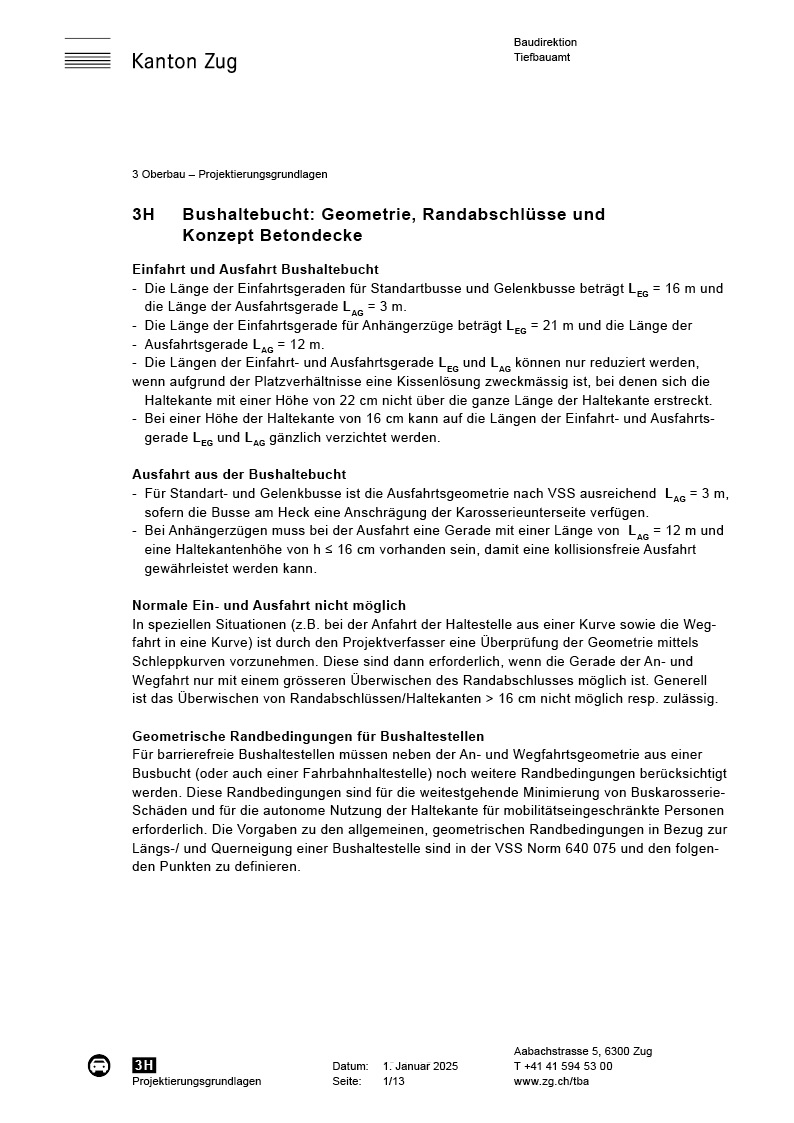 Kanton Zug

Baudirektion
Tiefbauamt

3 Oberbau – Projektierungsgrundlagen

3H Bushaltebucht: Geometrie, Randabschlüsse und Konzept Betondecke

Einfahrt und Ausfahrt Bushaltebucht
- Die Länge der Einfahrtsgeraden für Standartbusse und Gelenkbusse beträgt $L_{EG}$ = 16 m und die Länge der Ausfahrtsgerade $L_{AG}$ = 3 m.
- Die Länge der Einfahrtsgerade für Anhängerzüge beträgt $L_{EG}$ = 21 m und die Länge der
- Ausfahrtsgerade $L_{AG}$ = 12 m.
- Die Längen der Einfahrt- und Ausfahrtsgerade $L_{EG}$ und $L_{AG}$ können nur reduziert werden, wenn aufgrund der Platzverhältnisse eine Kissenlösung zweckmässig ist, bei denen sich die Haltekante mit einer Höhe von 22 cm nicht über die ganze Länge der Haltekante erstreckt.
- Bei einer Höhe der Haltekante von 16 cm kann auf die Längen der Einfahrt- und Ausfahrtsgerade $L_{EG}$ und $L_{AG}$ gänzlich verzichtet werden.

Ausfahrt aus der Bushaltebucht
- Für Standart- und Gelenkbusse ist die Ausfahrtsgeometrie nach VSS ausreichend $L_{AG}$ = 3 m, sofern die Busse am Heck eine Anschrägung der Karosserieunterseite verfügen.
- Bei Anhängerzügen muss bei der Ausfahrt eine Gerade mit einer Länge von $L_{AG}$ = 12 m und eine Haltekantenhöhe von h ≤ 16 cm vorhanden sein, damit eine kollisionsfreie Ausfahrt gewährleistet werden kann.

Normale Ein- und Ausfahrt nicht möglich
In speziellen Situationen (z.B. bei der Anfahrt der Haltestelle aus einer Kurve sowie die Wegfahrt in eine Kurve) ist durch den Projektverfasser eine Überprüfung der Geometrie mittels Schleppkurven vorzunehmen. Diese sind dann erforderlich, wenn die Gerade der An- und Wegfahrt nur mit einem grösseren Überwischen des Randabschlusses möglich ist. Generell ist das Überwischen von Randabschlüssen/Haltekanten > 16 cm nicht möglich resp. zulässig.

Geometrische Randbedingungen für Bushaltestellen
Für barrierefreie Bushaltestellen müssen neben der An- und Wegfahrtsgeometrie aus einer Busbucht (oder auch einer Fahrbahnhaltestelle) noch weitere Randbedingungen berücksichtigt werden. Diese Randbedingungen sind für die weitestgehende Minimierung von Buskarosserie-Schäden und für die autonome Nutzung der Haltekante für mobilitätseingeschränkte Personen erforderlich. Die Vorgaben zu den allgemeinen, geometrischen Randbedingungen in Bezug zur Längs-/ und Querneigung einer Bushaltestelle sind in der VSS Norm 640 075 und den folgenden Punkten zu definieren.

3H
Projektierungsgrundlagen

Datum: 1. Januar 2025
Seite: 1/13

Aabachstrasse 5, 6300 Zug
T +41 41 594 53 00
www.zg.ch/tba